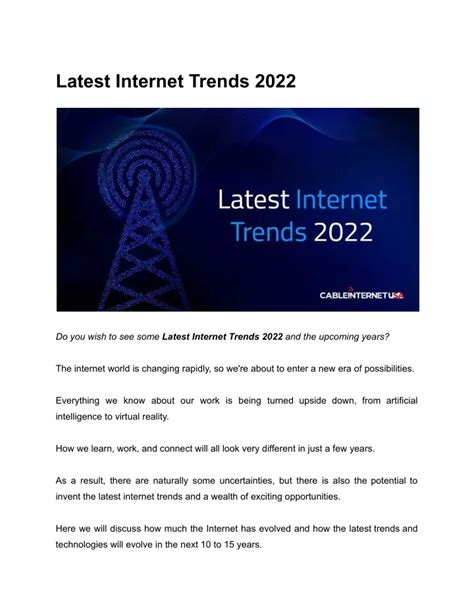 Latest Internet Trends 2022

Latest Internet Trends 2022

CABLEINTERNETUSA

Do you wish to see some Latest Internet Trends 2022 and the upcoming years?

The internet world is changing rapidly, so we're about to enter a new era of possibilities.

Everything we know about our work is being turned upside down, from artificial intelligence to virtual reality.

How we learn, work, and connect will all look very different in just a few years.

As a result, there are naturally some uncertainties, but there is also the potential to invent the latest internet trends and a wealth of exciting opportunities.

Here we will discuss how much the Internet has evolved and how the latest trends and technologies will evolve in the next 10 to 15 years.